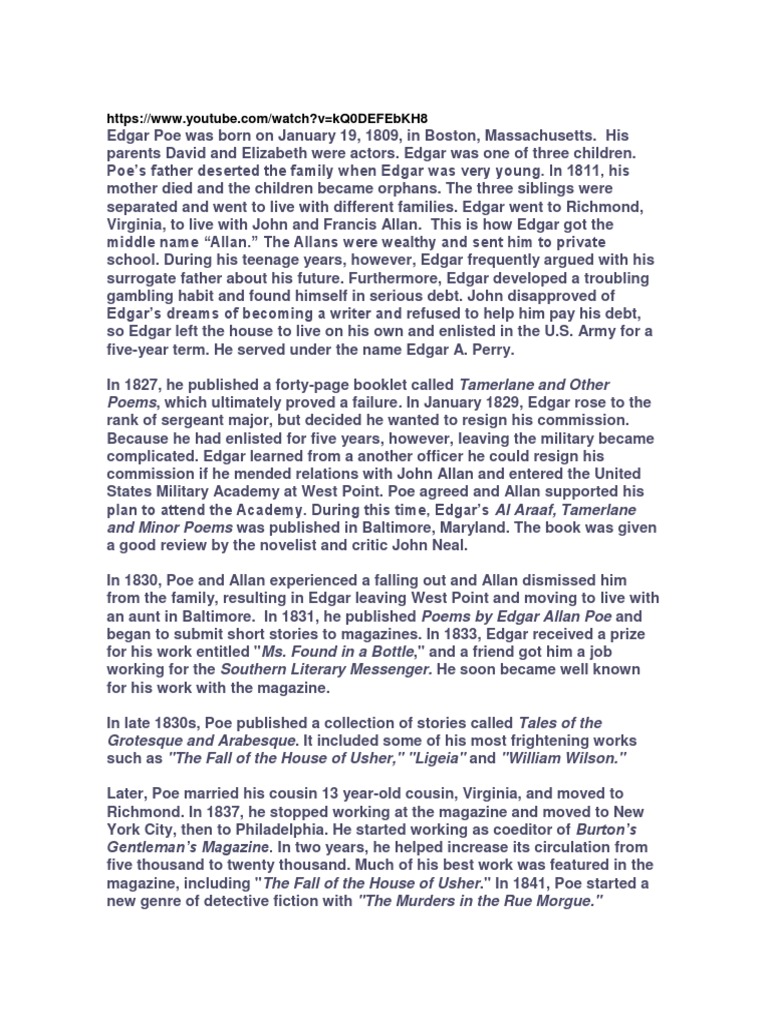 https://www.youtube.com/watch?v=kQ0DEFEbKH8
Edgar Poe was born on January 19, 1809, in Boston, Massachusetts. His parents David and Elizabeth were actors. Edgar was one of three children. Poe's father deserted the family when Edgar was very young. In 1811, his mother died and the children became orphans. The three siblings were separated and went to live with different families. Edgar went to Richmond, Virginia, to live with John and Francis Allan. This is how Edgar got the middle name "Allan." The Allans were wealthy and sent him to private school. During his teenage years, however, Edgar frequently argued with his surrogate father about his future. Furthermore, Edgar developed a troubling gambling habit and found himself in serious debt. John disapproved of Edgar's dreams of becoming a writer and refused to help him pay his debt, so Edgar left the house to live on his own and enlisted in the U.S. Army for a five-year term. He served under the name Edgar A. Perry.

In 1827, he published a forty-page booklet called Tamerlane and Other Poems, which ultimately proved a failure. In January 1829, Edgar rose to the rank of sergeant major, but decided he wanted to resign his commission. Because he had enlisted for five years, however, leaving the military became complicated. Edgar learned from a another officer he could resign his commission if he mended relations with John Allan and entered the United States Military Academy at West Point. Poe agreed and Allan supported his plan to attend the Academy. During this time, Edgar's Al Araaf, Tamerlane and Minor Poems was published in Baltimore, Maryland. The book was given a good review by the novelist and critic John Neal.

In 1830, Poe and Allan experienced a falling out and Allan dismissed him from the family, resulting in Edgar leaving West Point and moving to live with an aunt in Baltimore. In 1831, he published Poems by Edgar Allan Poe and began to submit short stories to magazines. In 1833, Edgar received a prize for his work entitled "Ms. Found in a Bottle," and a friend got him a job working for the Southern Literary Messenger. He soon became well known for his work with the magazine.

In late 1830s, Poe published a collection of stories called Tales of the Grotesque and Arabesque. It included some of his most frightening works such as "The Fall of the House of Usher," "Ligeia" and "William Wilson."

Later, Poe married his cousin 13 year-old cousin, Virginia, and moved to Richmond. In 1837, he stopped working at the magazine and moved to New York City, then to Philadelphia. He started working as coeditor of Burton's Gentleman's Magazine. In two years, he helped increase its circulation from five thousand to twenty thousand. Much of his best work was featured in the magazine, including "The Fall of the House of Usher." In 1841, Poe started a new genre of detective fiction with "The Murders in the Rue Morgue."